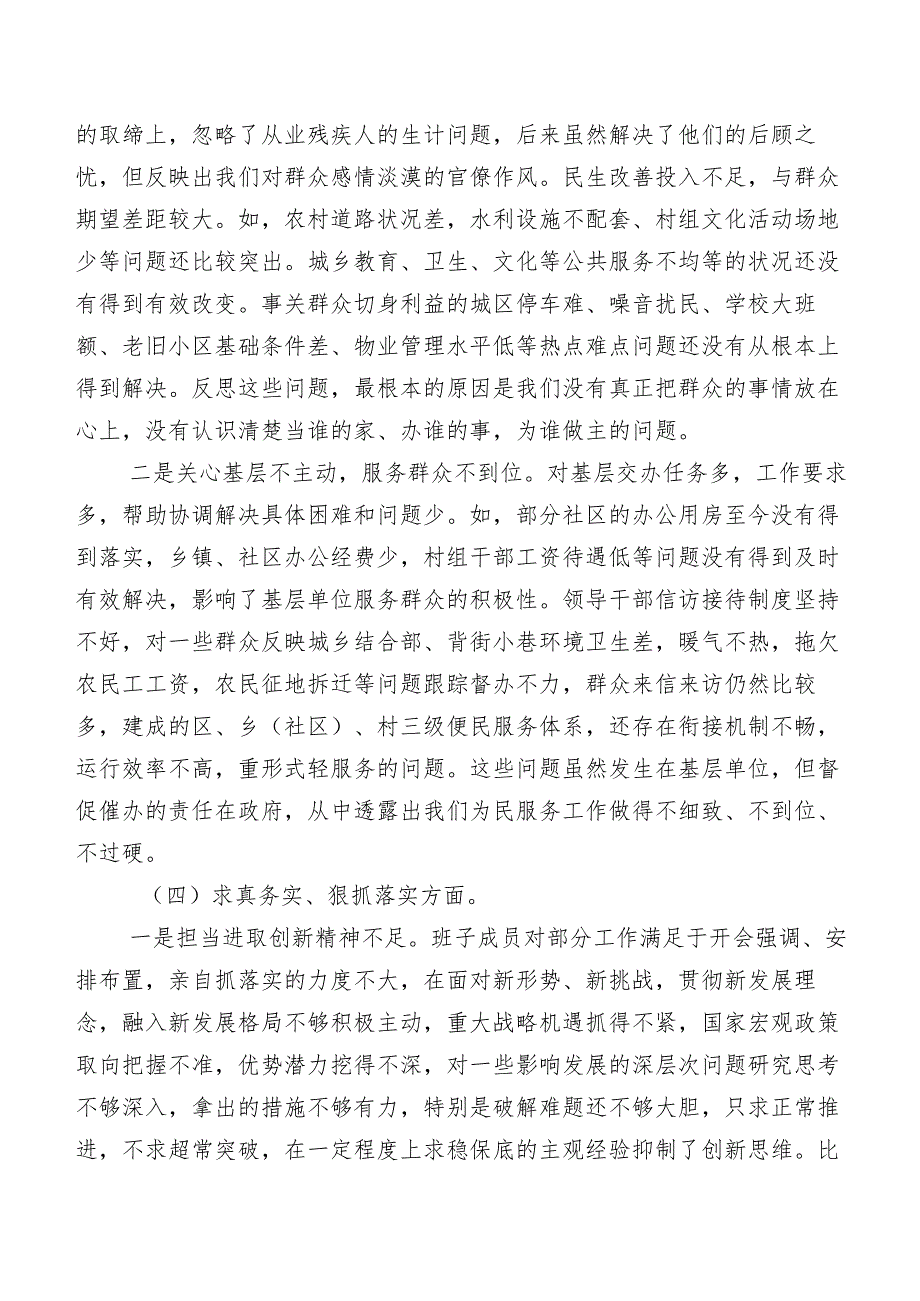 的取缔上，忽略了从业残疾人的生计问题，后来虽然解决了他们的后顾之忧，但反映出我们对群众感情淡漠的官僚作风。民生改善投入不足，与群众期望差距较大。如，农村道路状况差，水利设施不配套、村组文化活动场地少等问题还比较突出。城乡教育、卫生、文化等公共服务不均等的状况还没有得到有效改变。事关群众切身利益的城区停车难、噪音扰民、学校大班额、老旧小区基础条件差、物业管理水平低等热点难点问题还没有从根本上得到解决。反思这些问题，最根本的原因是我们没有真正把群众的事情放在心上，没有认识清楚当谁的家、办谁的事，为谁做主的问题。

二是关心基层不主动，服务群众不到位。对基层交办任务多，工作要求多，帮助协调解决具体困难和问题少。如，部分社区的办公用房至今没有得到落实，乡镇、社区办公经费少，村组干部工资待遇低等问题没有得到及时有效解决，影响了基层单位服务群众的积极性。领导干部信访接待制度坚持不好，对一些群众反映城乡结合部、背街小巷环境卫生差，暖气不热，拖欠农民工工资，农民征地拆迁等问题跟踪督办不力，群众来信来访仍然比较多，建成的区、乡（社区）、村三级便民服务体系，还存在衔接机制不畅，运行效率不高，重形式轻服务的问题。这些问题虽然发生在基层单位，但督促催办的责任在政府，从中透露出我们为民服务工作做得不细致、不到位、不过硬。

（四）求真务实、狠抓落实方面。

一是担当进取创新精神不足。班子成员对部分工作满足于开会强调、安排布置，亲自抓落实的力度不大，在面对新形势、新挑战，贯彻新发展理念，融入新发展格局不够积极主动，重大战略机遇抓得不紧，国家宏观政策取向把握不准，优势潜力挖得不深，对一些影响发展的深层次问题研究思考不够深入，拿出的措施不够有力，特别是破解难题还不够大胆，只求正常推进，不求超常突破，在一定程度上求稳保底的主观经验抑制了创新思维。比